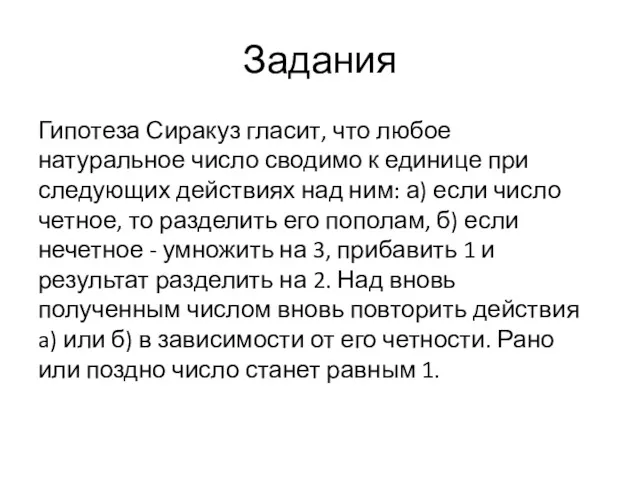 Задания

Гипотеза Сиракуз гласит, что любое натуральное число сводимо к единице при следующих действиях над ним: а) если число четное, то разделить его пополам, б) если нечетное - умножить на 3, прибавить 1 и результат разделить на 2. Над вновь полученным числом вновь повторить действия а) или б) в зависимости от его четности. Рано или поздно число станет равным 1.